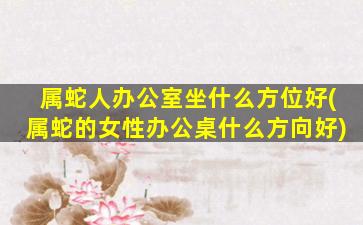 属蛇人办公室坐什么方位好(属蛇的女性办公桌什么方向好)